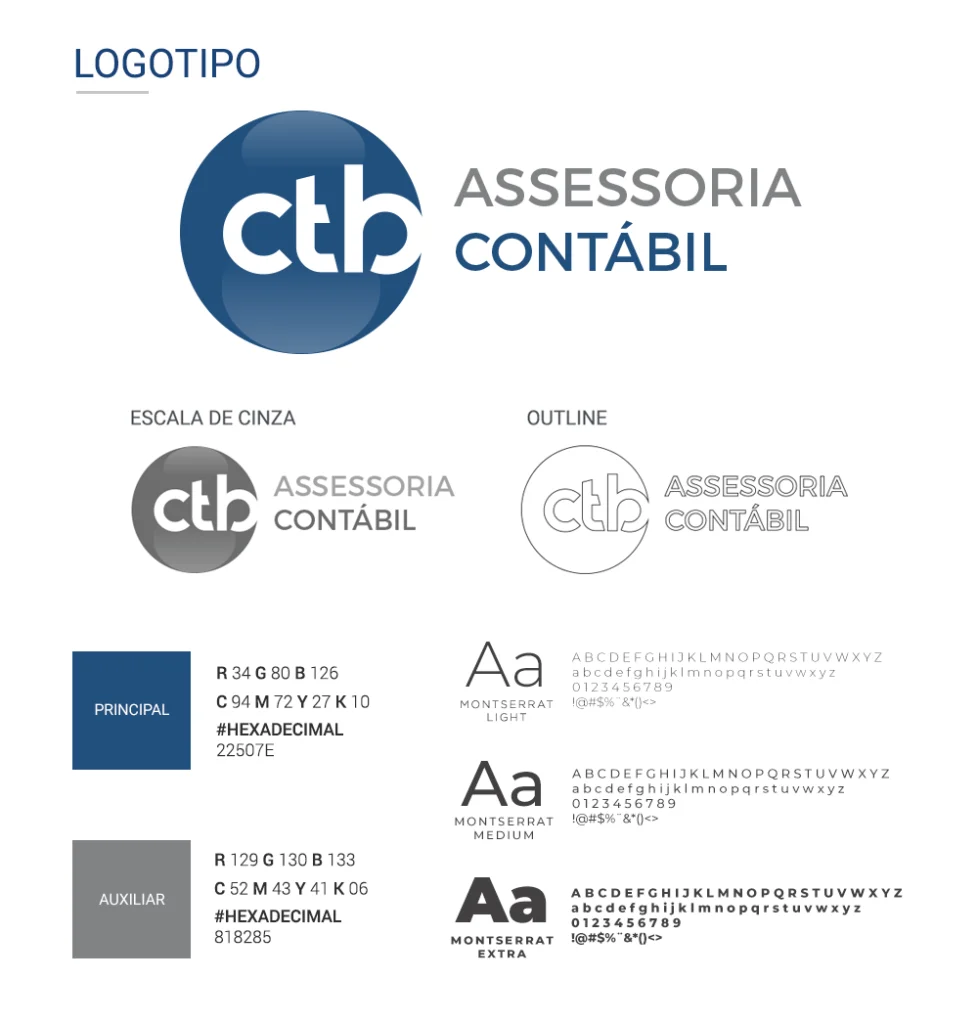 LOGOTIPO

ctb ASSESSORIA CONTÁBIL

ESCALA DE CINZA

ctb ASSESSORIA CONTÁBIL

OUTLINE

ctb ASSESSORIA CONTÁBIL

PRINCIPAL

R 34 G 80 B 126
C 94 M 72 Y 27 K 10
#HEXADECIMAL
22507E

AUXILIAR

R 129 G 130 B 133
C 52 M 43 Y 41 K 06
#HEXADECIMAL
818285

Aa
MONTSERRAT LIGHT
ABCDEFGHIJKLMNOPQRSTUVWXYZ
abcdefghijklmnopqrstuvwxyz
0123456789
!@#$%¨&*()<>

Aa
MONTSERRAT MEDIUM
ABCDEFGHIJKLMNOPQRSTUVWXYZ
abcdefghijklmnopqrstuvwxyz
0123456789
!@#$%¨&*()<>

Aa
MONTSERRAT EXTRA
ABCDEFGHIJKLMNOPQRSTUVWXYZ
abcdefghijklmnopqrstuvwxyz
0123456789
!@#$%¨&*()<>